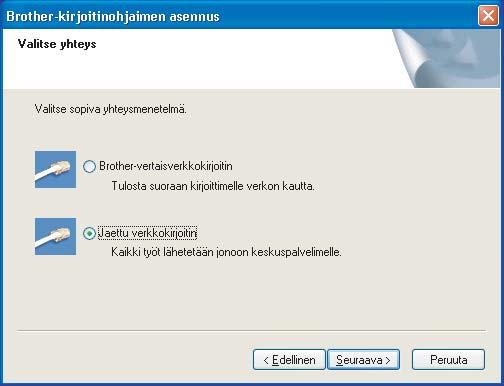 Brother-kirjoitinohjaimen asennus

Valitse yhteys

Valitse sopiva yhteysmenetelmä.

Brother-vertaisverkkokirjoitin

Tulosta suoraan kirjoittimelle verkon kautta.

Jaettu verkkokirjoitin

Kaikki työt lähetetään jonoon keskuspalvelimelle.

< Edellinen

Seuraava >

Peruuta